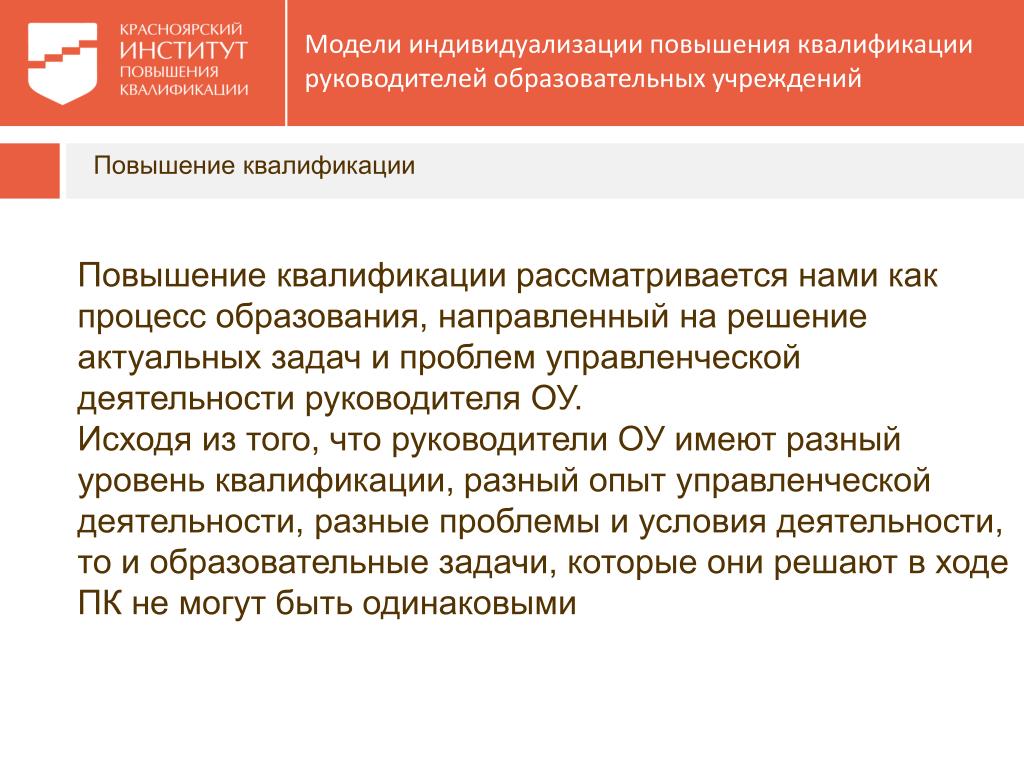 КРАСНОЯРСКИЙ
ИНСТИТУТ
ПОВЫШЕНИЯ
КВАЛИФИКАЦИИ

Модели индивидуализации повышения квалификации руководителей образовательных учреждений

Повышение квалификации

Повышение квалификации рассматривается нами как процесс образования, направленный на решение актуальных задач и проблем управленческой деятельности руководителя ОУ.
Исходя из того, что руководители ОУ имеют разный уровень квалификации, разный опыт управленческой деятельности, разные проблемы и условия деятельности, то и образовательные задачи, которые они решают в ходе ПК не могут быть одинаковыми